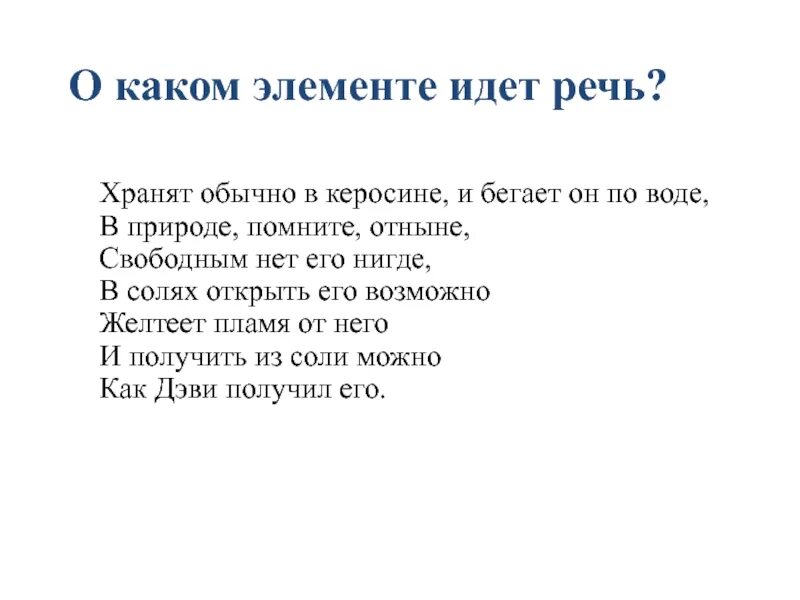 О каком элементе идет речь?

Хранят обычно в керосине, и бегает он по воде,
В природе, помните, отныне,
Свободным нет его нигде,
В солях открыть его возможно
Желтеет пламя от него
И получить из соли можно
Как Дэви получил его.